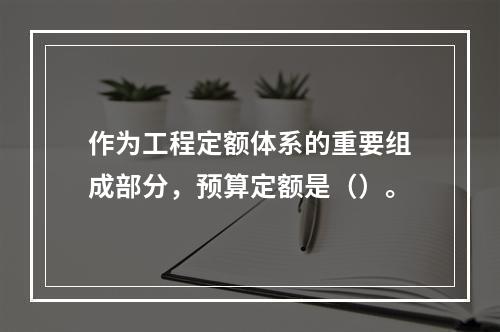 作为工程定额体系的重要组成部分，预算定额是（）。